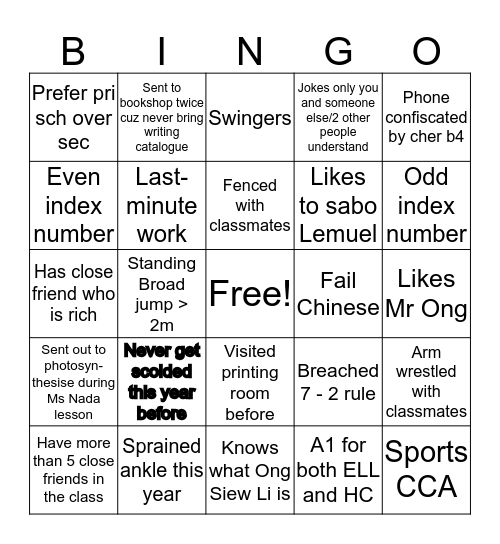 | B | I | N | G | O |
|---|---|---|---|---|
| Prefer pri sch over sec | Sent to bookshop twice cuz never bring writing catalogue | Swingers | Jokes only you and someone else/2 other people understand | Phone confiscated by cher b4 |
| Even index number | Last-minute work | Fenced with classmates | Likes to sabo Lemuel | Odd index number |
| Has close friend who is rich | Standing Broad jump > 2m | Free! | Fail Chinese | Likes Mr Ong |
| Sent out to photosynthesise during Ms Nada lesson | Never get scolded this year before | Visited printing room before | Breached 7 - 2 rule | Arm wrestled with classmates |
| Have more than 5 close friends in the class | Sprained ankle this year | Knows what Ong Siew Li is | A1 for both ELL and HC | Sports CCA |